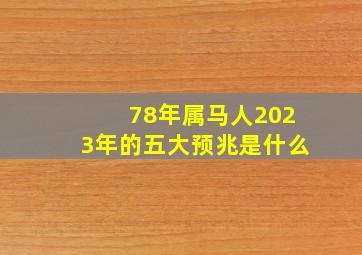 78年属马人2023年的五大预兆是什么